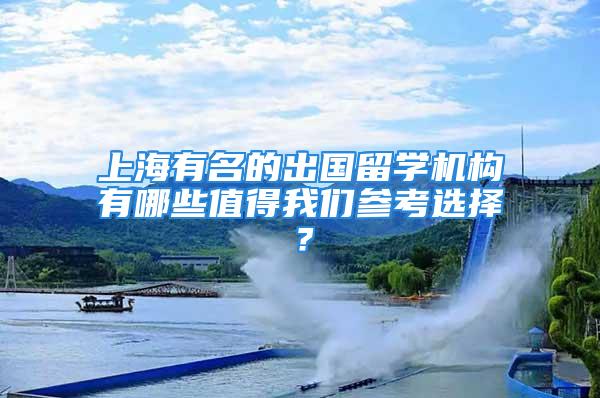 上海有名的出国留学机构有哪些值得我们参考选择？